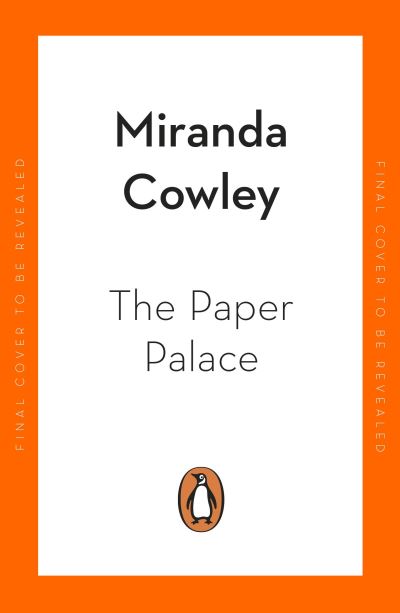 FINAL COVER TO BE REVEALED

Miranda Cowley

The Paper Palace

FINAL COVER TO BE REVEALED